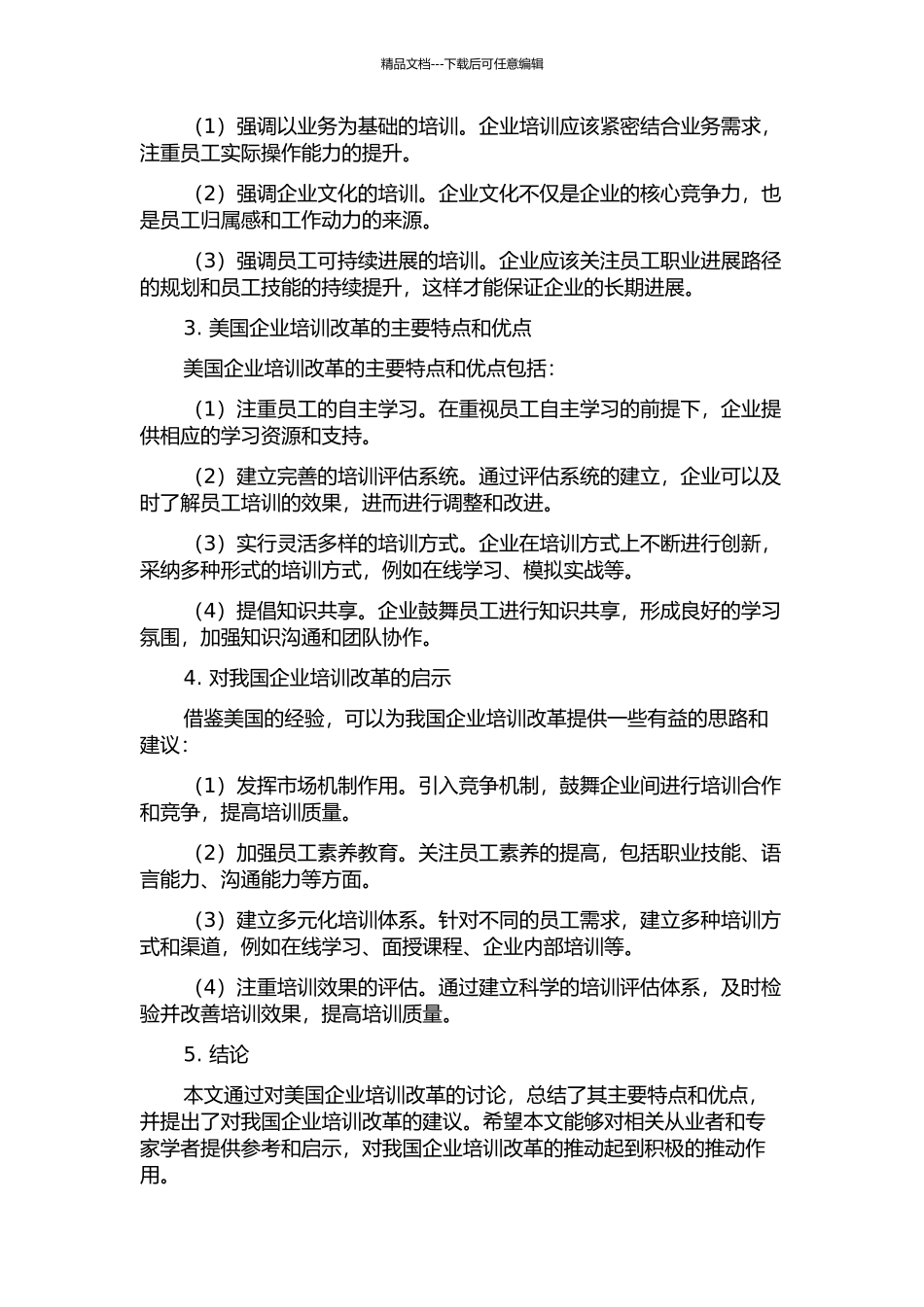 精品文档---下载后可任意编辑

（1）强调以业务为基础的培训。企业培训应该紧密结合业务需求，注重员工实际操作能力的提升。

（2）强调企业文化的培训。企业文化不仅是企业的核心竞争力，也是员工归属感和工作动力的来源。

（3）强调员工可持续进展的培训。企业应该关注员工职业进展路径的规划和员工技能的持续提升，这样才能保证企业的长期进展。

3. 美国企业培训改革的主要特点和优点

美国企业培训改革的主要特点和优点包括：

（1）注重员工的自主学习。在重视员工自主学习的前提下，企业提供相应的学习资源和支持。

（2）建立完善的培训评估系统。通过评估系统的建立，企业可以及时了解员工培训的效果，进而进行调整和改进。

（3）实行灵活多样的培训方式。企业在培训方式上不断进行创新，采纳多种形式的培训方式，例如在线学习、模拟实战等。

（4）提倡知识共享。企业鼓舞员工进行知识共享，形成良好的学习氛围，加强知识沟通和团队协作。

4. 对我国企业培训改革的启示

借鉴美国的经验，可以为我国企业培训改革提供一些有益的思路和建议：

（1）发挥市场机制作用。引入竞争机制，鼓舞企业间进行培训合作和竞争，提高培训质量。

（2）加强员工素养教育。关注员工素养的提高，包括职业技能、语言能力、沟通能力等方面。

（3）建立多元化培训体系。针对不同的员工需求，建立多种培训方式和渠道，例如在线学习、面授课程、企业内部培训等。

（4）注重培训效果的评估。通过建立科学的培训评估体系，及时检验并改善培训效果，提高培训质量。

5. 结论

本文通过对美国企业培训改革的讨论，总结了其主要特点和优点，并提出了对我国企业培训改革的建议。希望本文能够对相关从业者和专家学者提供参考和启示，对我国企业培训改革的推动起到积极的推动作用。